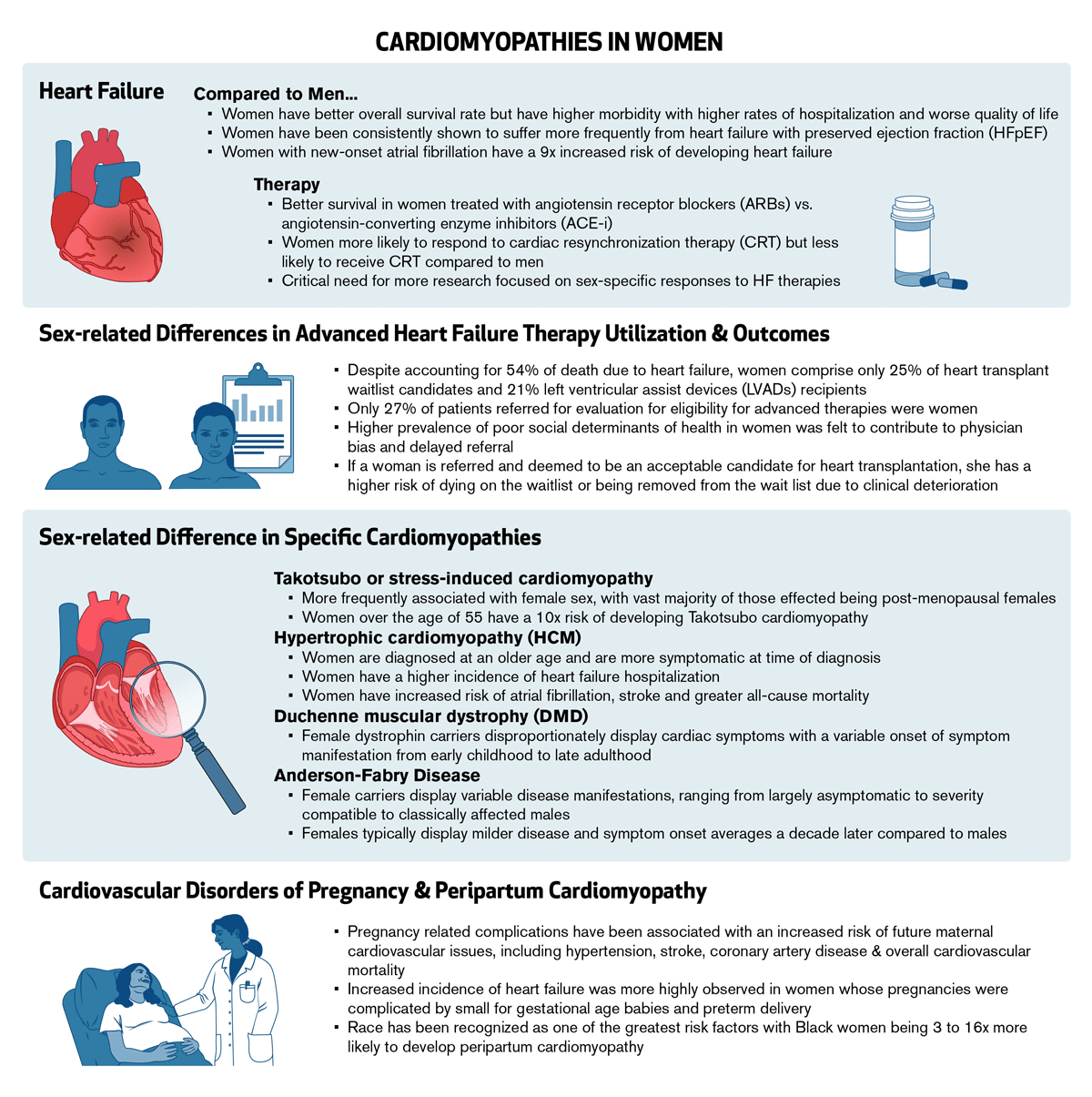 CARDIOMYOPATHIES IN WOMEN

Heart Failure

Compared to Men...
▪ Women have better overall survival rate but have higher morbidity with higher rates of hospitalization and worse quality of life
▪ Women have been consistently shown to suffer more frequently from heart failure with preserved ejection fraction (HFpEF)
▪ Women with new-onset atrial fibrillation have a 9x increased risk of developing heart failure

Therapy
▪ Better survival in women treated with angiotensin receptor blockers (ARBs) vs. angiotensin-converting enzyme inhibitors (ACE-i)
▪ Women more likely to respond to cardiac resynchronization therapy (CRT) but less likely to receive CRT compared to men
▪ Critical need for more research focused on sex-specific responses to HF therapies

Sex-related Differences in Advanced Heart Failure Therapy Utilization & Outcomes

▪ Despite accounting for 54% of death due to heart failure, women comprise only 25% of heart transplant waitlist candidates and 21% left ventricular assist devices (LVADs) recipients
▪ Only 27% of patients referred for evaluation for eligibility for advanced therapies were women
▪ Higher prevalence of poor social determinants of health in women was felt to contribute to physician bias and delayed referral
▪ If a woman is referred and deemed to be an acceptable candidate for heart transplantation, she has a higher risk of dying on the waitlist or being removed from the wait list due to clinical deterioration

Sex-related Difference in Specific Cardiomyopathies

Takotsubo or stress-induced cardiomyopathy
▪ More frequently associated with female sex, with vast majority of those effected being post-menopausal females
▪ Women over the age of 55 have a 10x risk of developing Takotsubo cardiomyopathy
Hypertrophic cardiomyopathy (HCM)
▪ Women are diagnosed at an older age and are more symptomatic at time of diagnosis
▪ Women have a higher incidence of heart failure hospitalization
▪ Women have increased risk of atrial fibrillation, stroke and greater all-cause mortality
Duchenne muscular dystrophy (DMD)
▪ Female dystrophin carriers disproportionately display cardiac symptoms with a variable onset of symptom manifestation from early childhood to late adulthood
Anderson-Fabry Disease
▪ Female carriers display variable disease manifestations, ranging from largely asymptomatic to severity compatible to classically affected males
▪ Females typically display milder disease and symptom onset averages a decade later compared to males

Cardiovascular Disorders of Pregnancy & Peripartum Cardiomyopathy

▪ Pregnancy related complications have been associated with an increased risk of future maternal cardiovascular issues, including hypertension, stroke, coronary artery disease & overall cardiovascular mortality
▪ Increased incidence of heart failure was more highly observed in women whose pregnancies were complicated by small for gestational age babies and preterm delivery
▪ Race has been recognized as one of the greatest risk factors with Black women being 3 to 16x more likely to develop peripartum cardiomyopathy